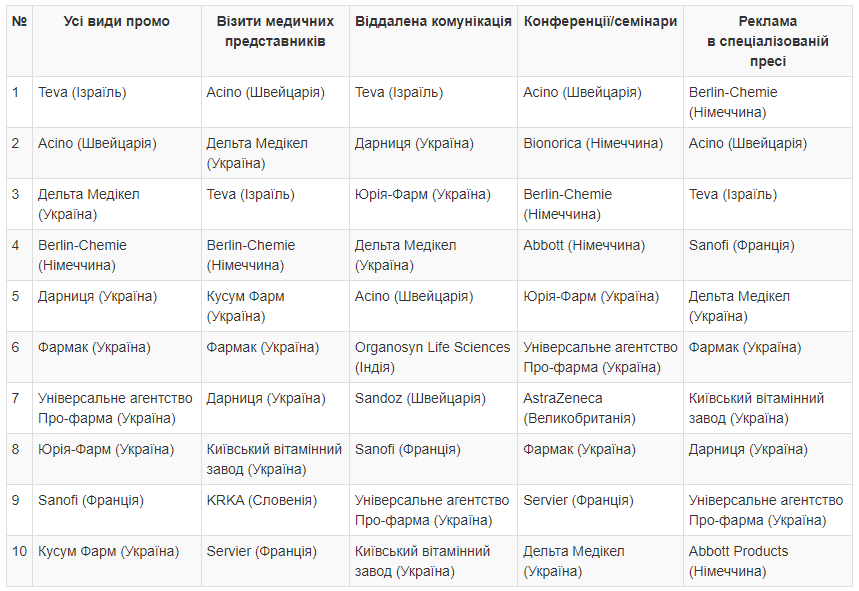 | № | Усі види промо | Візити медичних представників | Віддалена комунікація | Конференції/семінари | Реклама в спеціалізованій пресі |
|---|---|---|---|---|---|
| 1 | Teva (Ізраїль) | Acino (Швейцарія) | Teva (Ізраїль) | Acino (Швейцарія) | Berlin-Chemie (Німеччина) |
| 2 | Acino (Швейцарія) | Дельта Медікел (Україна) | Дарниця (Україна) | Bionorica (Німеччина) | Acino (Швейцарія) |
| 3 | Дельта Медікел (Україна) | Teva (Ізраїль) | Юрія-Фарм (Україна) | Berlin-Chemie (Німеччина) | Teva (Ізраїль) |
| 4 | Berlin-Chemie (Німеччина) | Berlin-Chemie (Німеччина) | Дельта Медікел (Україна) | Abbott (Німеччина) | Sanofi (Франція) |
| 5 | Дарниця (Україна) | Кусум Фарм (Україна) | Acino (Швейцарія) | Юрія-Фарм (Україна) | Дельта Медікел (Україна) |
| 6 | Фармак (Україна) | Фармак (Україна) | Organosyn Life Sciences (Індія) | Універсальне агентство Про-фарма (Україна) | Фармак (Україна) |
| 7 | Універсальне агентство Про-фарма (Україна) | Дарниця (Україна) | Sandoz (Швейцарія) | AstraZeneca (Великобританія) | Київський вітамінний завод (Україна) |
| 8 | Юрія-Фарм (Україна) | Київський вітамінний завод (Україна) | Sanofi (Франція) | Фармак (Україна) | Дарниця (Україна) |
| 9 | Sanofi (Франція) | KRKA (Словенія) | Універсальне агентство Про-фарма (Україна) | Servier (Франція) | Універсальне агентство Про-фарма (Україна) |
| 10 | Кусум Фарм (Україна) | Servier (Франція) | Київський вітамінний завод (Україна) | Дельта Медікел (Україна) | Abbott Products (Німеччина) |